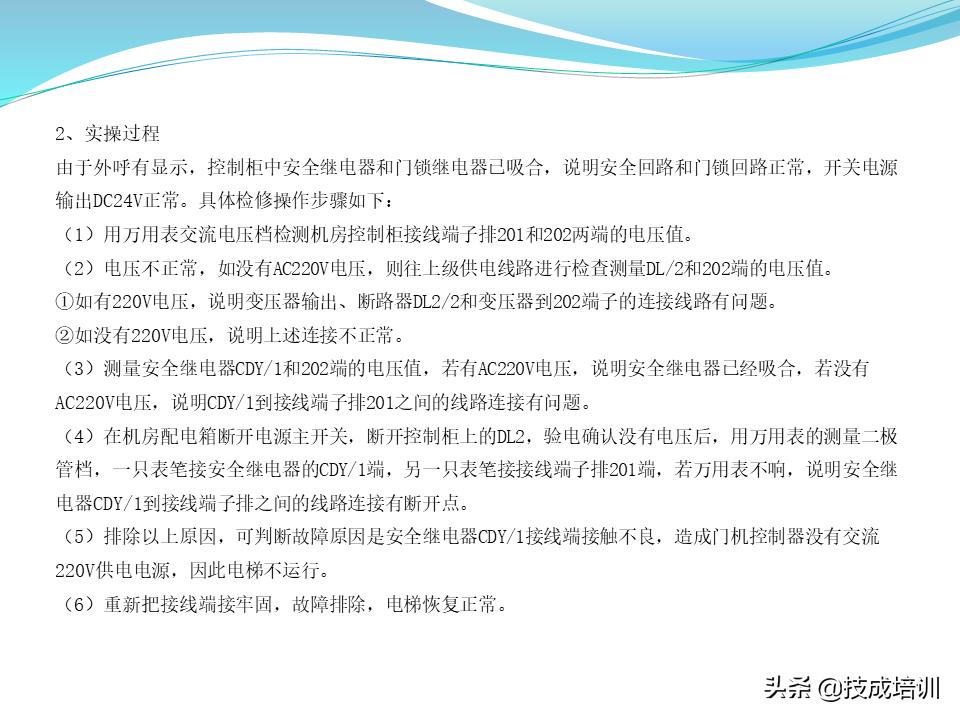 2、实操过程

由于外呼有显示，控制柜中安全继电器和门锁继电器已吸合，说明安全回路和门锁回路正常，开关电源输出DC24V正常。具体检修操作步骤如下：

（1）用万用表交流电压档检测机房控制柜接线端子排201和202两端的电压值。

（2）电压不正常，如没有AC220V电压，则往上级供电线路进行检查测量DL/2和202端的电压值。

①如有220V电压，说明变压器输出、断路器DL2/2和变压器到202端子的连接线路有问题。

②如没有220V电压，说明上述连接不正常。

（3）测量安全继电器CDY/1和202端的电压值，若有AC220V电压，说明安全继电器已经吸合，若没有AC220V电压，说明CDY/1到接线端子排201之间的线路连接有问题。

（4）在机房配电箱断开电源主开关，断开控制柜上的DL2，验电确认没有电压后，用万用表的测量二极管档，一只表笔接安全继电器的CDY/1端，另一只表笔接接线端子排201端，若万用表不响，说明安全继电器CDY/1到接线端子排之间的线路连接有断开点。

（5）排除以上原因，可判断故障原因是安全继电器CDY/1接线端接触不良，造成门机控制器没有交流220V供电电源，因此电梯不运行。

（6）重新把接线端接牢固，故障排除，电梯恢复正常。

头条 @技成培训